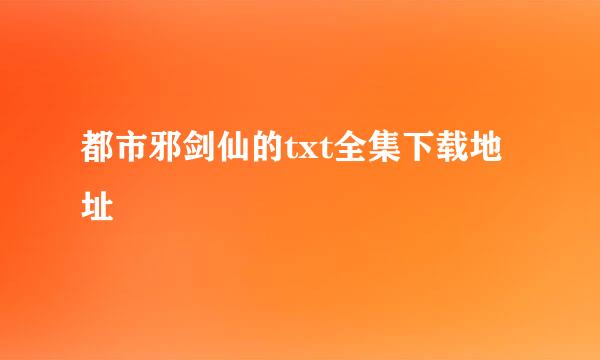 都市邪剑仙的txt全集下载地址